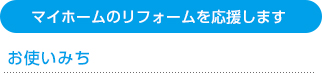 マイホームのリフォームを応援します

お使いみち